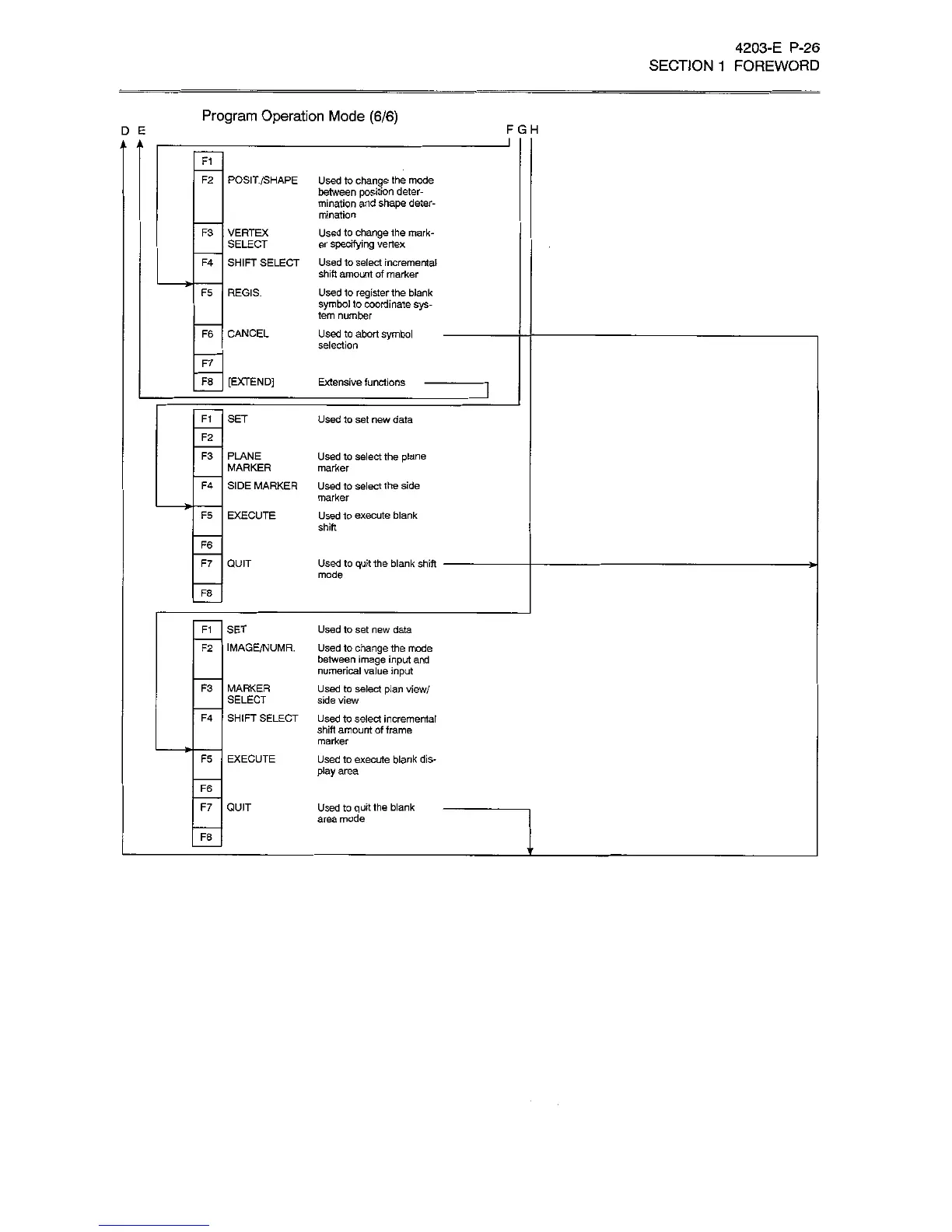 4203-E P-26
SECTION 1 FOREWORD

Program Operation Mode (6/6)

D E

F G H

F1
F2 POSIT./SHAPE Used to change the mode between position determination and shape determination
F3 VERTEX SELECT Used to change the marker specifying vertex
F4 SHIFT SELECT Used to select incremental shift amount of marker
F5 REGIS. Used to register the blank symbol to coordinate system number
F6 CANCEL Used to abort symbol selection
F7
F8 [EXTEND] Extensive functions

F1 SET Used to set new data
F2
F3 PLANE MARKER Used to select the plane marker
F4 SIDE MARKER Used to select the side marker
F5 EXECUTE Used to execute blank shift
F6
F7 QUIT Used to quit the blank shift mode
F8

F1 SET Used to set new data
F2 IMAGE/NUMR. Used to change the mode between image input and numerical value input
F3 MARKER SELECT Used to select plan view/ side view
F4 SHIFT SELECT Used to select incremental shift amount of frame marker
F5 EXECUTE Used to execute blank display area
F6
F7 QUIT Used to quit the blank area mode
F8